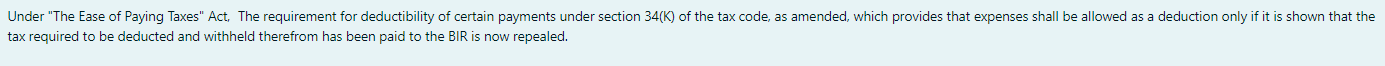 Under "The Ease of Paying Taxes" Act,  The requirement for deductibility of certain payments under section 34(K) of the tax code, as amended, which provides that expenses shall be allowed as a deduction only if it is shown that the tax required to be deducted and withheld therefrom has been paid to the BIR is now repealed.